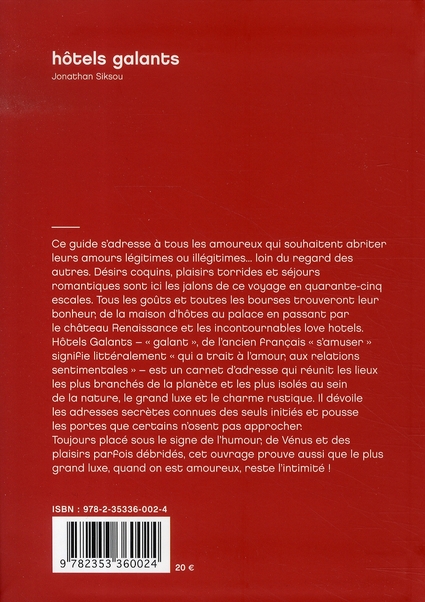 hôtels galants
Jonathan Siksou

Ce guide s'adresse à tous les amoureux qui souhaitent abriter leurs amours légitimes ou illégitimes… loin du regard des autres. Désirs coquins, plaisirs torrides et séjours romantiques sont ici les jalons de ce voyage en quarante-cinq escales. Tous les goûts et toutes les bourses trouveront leur bonheur, de la maison d'hôtes au palace en passant par le château Renaissance et les incontournables love hotels. Hôtels Galants – « galant », de l'ancien français « s'amuser » signifie littéralement « qui a trait à l'amour, aux relations sentimentales » – est un carnet d'adresse qui réunit les lieux les plus branchés de la planète et les plus isolés au sein de la nature, le grand luxe et le charme rustique. Il dévoile les adresses secrètes connues des seuls initiés et pousse les portes que certains n'osent pas approcher.
Toujours placé sous le signe de l'humour, de Vénus et des plaisirs parfois débridés, cet ouvrage prouve aussi que le plus grand luxe, quand on est amoureux, reste l'intimité !

ISBN : 978-2-35336-002-4
9 782353 360024
20 €